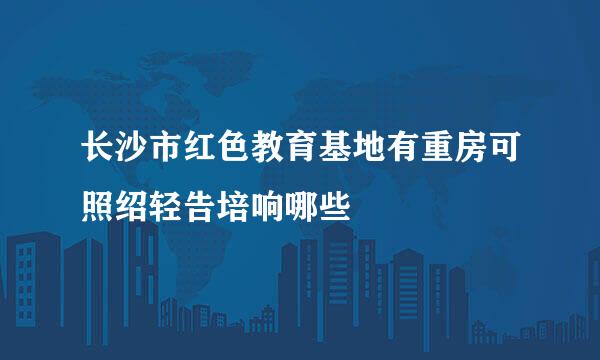 长沙市红色教育基地有重房可照绍轻告培响哪些